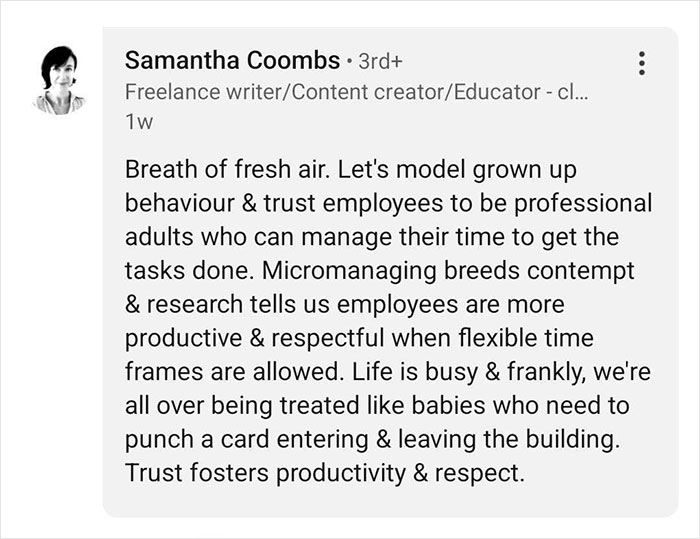 Samantha Coombs • 3rd+
Freelance writer/Content creator/Educator - cl...
1w

Breath of fresh air. Let's model grown up behaviour & trust employees to be professional adults who can manage their time to get the tasks done. Micromanaging breeds contempt & research tells us employees are more productive & respectful when flexible time frames are allowed. Life is busy & frankly, we're all over being treated like babies who need to punch a card entering & leaving the building. Trust fosters productivity & respect.